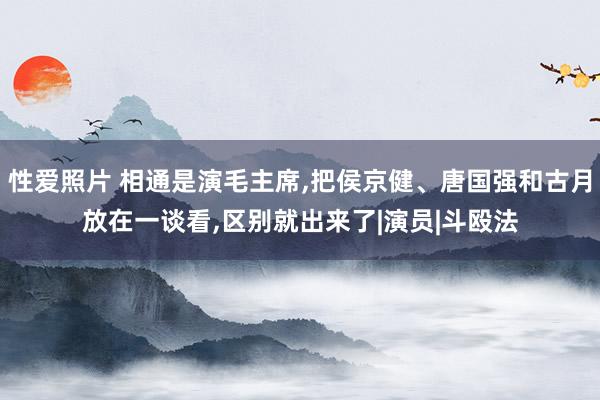 性爱照片 相通是演毛主席,把侯京健、唐国强和古月放在一谈看,区别就出来了|演员|斗殴法